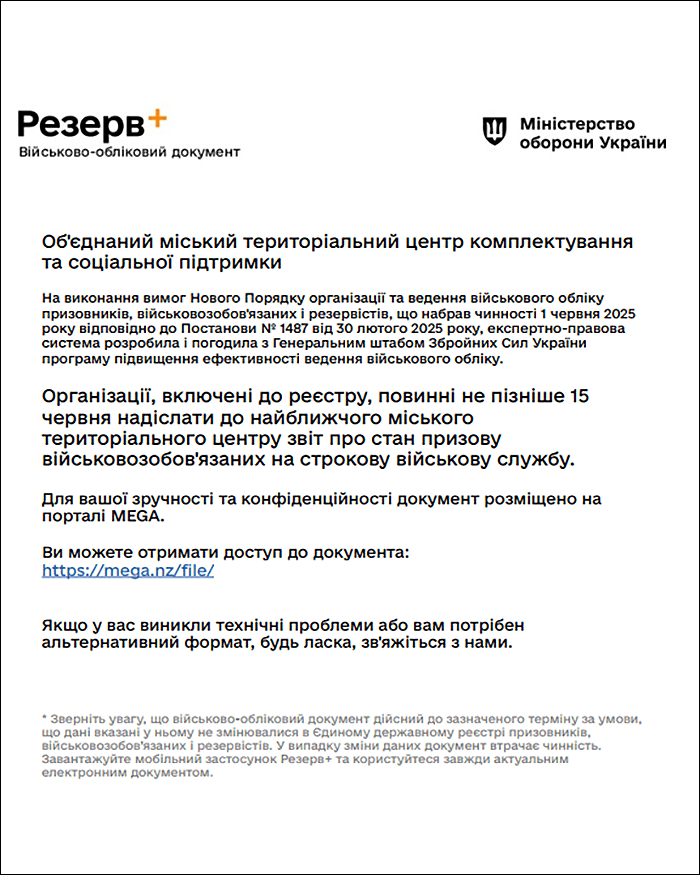 Резерв+
Військово-обліковий документ

Міністерство оборони України

Об'єднаний міський територіальний центр комплектування та соціальної підтримки

На виконання вимог Нового Порядку організації та ведення військового обліку призовників, військовозобов'язаних і резервістів, що набрав чинності 1 червня 2025 року відповідно до Постанови № 1487 від 30 лютого 2025 року, експертно-правова система розробила і погодила з Генеральним штабом Збройних Сил України програму підвищення ефективності ведення військового обліку.

Організації, включені до реєстру, повинні не пізніше 15 червня надіслати до найближчого міського територіального центру звіт про стан призову військовозобов'язаних на строкову військову службу.

Для вашої зручності та конфіденційності документ розміщено на порталі MEGA.

Ви можете отримати доступ до документа:
https://mega.nz/file/

Якщо у вас виникли технічні проблеми або вам потрібен альтернативний формат, будь ласка, зв'яжіться з нами.

* Зверніть увагу, що військово-обліковий документ дійсний до зазначеного терміну за умови, що дані вказані у ньому не змінювалися в Єдиному державному реєстрі призовників, військовозобов'язаних і резервістів. У випадку зміни даних документ втрачає чинність. Завантажуйте мобільний застосунок Резерв+ та користуйтеся завжди актуальним електронним документом.